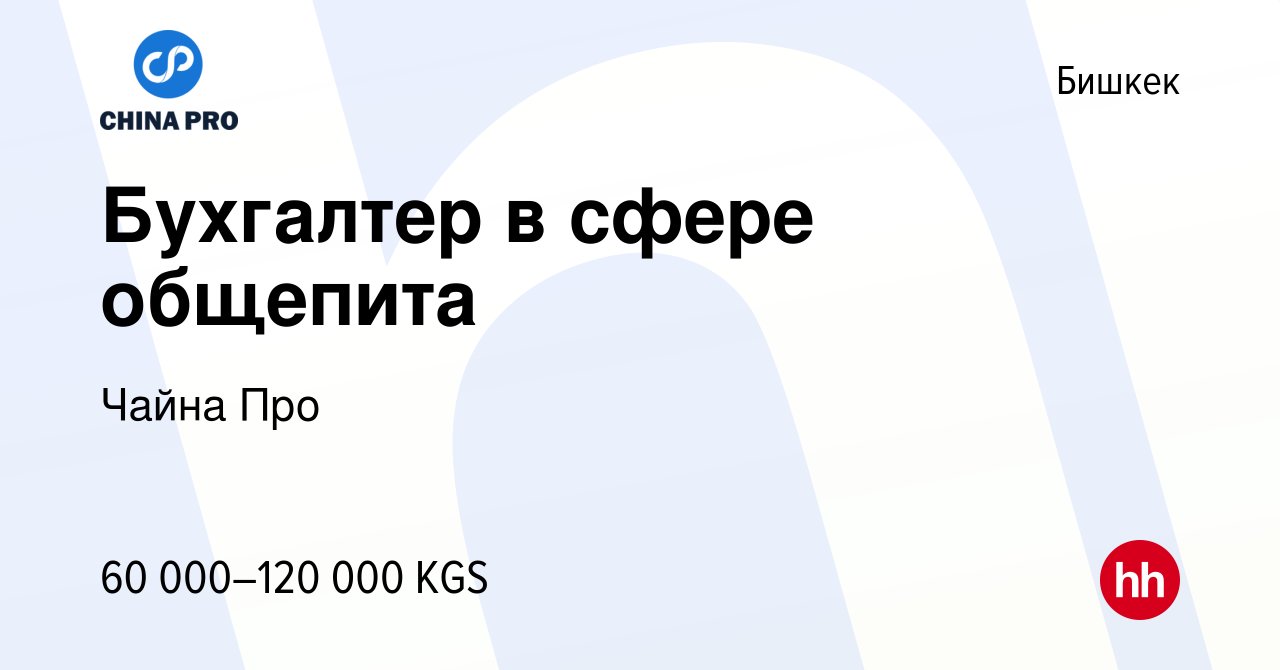 CHINA PRO

Бишкек

Бухгалтер в сфере общепита

Чайна Про

60 000–120 000 KGS

hh